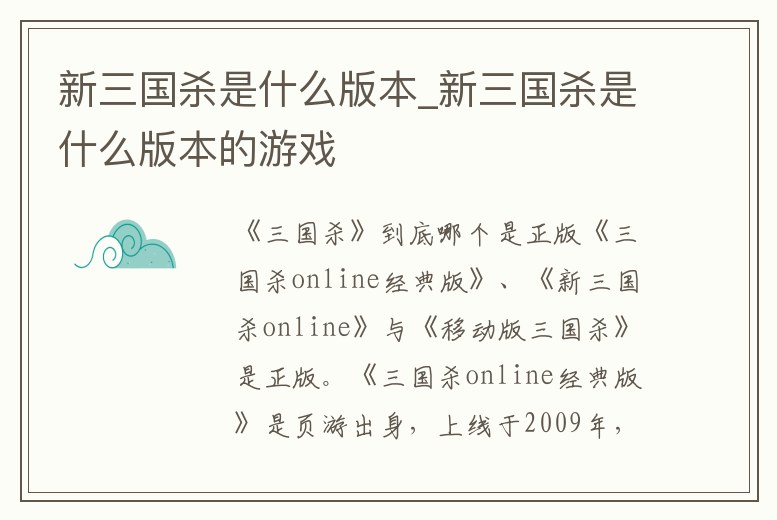 新三国杀是什么版本_新三国杀是什么版本的游戏

《三国杀》到底哪个是正版《三国杀online经典版》、《新三国杀online》与《移动版三国杀》是正版。《三国杀online经典版》是页游出身，上线于2009年，